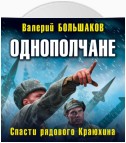 Валерий БОЛЬШАКОВ

ОДНОПОЛЧАНЕ

Спасти рядового Краюхина